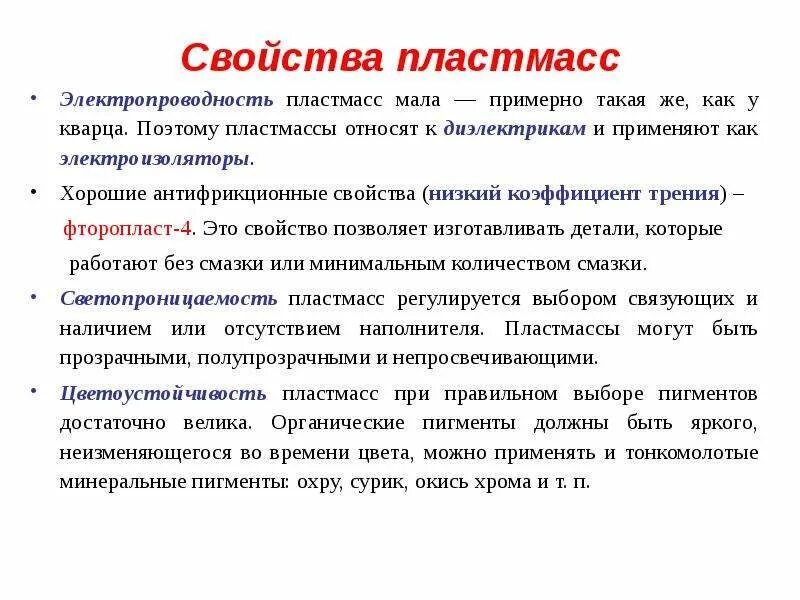 Свойства пластмасс

• Электропроводность пластмасс мала — примерно такая же, как у кварца. Поэтому пластмассы относят к диэлектрикам и применяют как электроизоляторы.

• Хорошие антифрикционные свойства (низкий коэффициент трения) – фторопласт-4. Это свойство позволяет изготавливать детали, которые работают без смазки или минимальным количеством смазки.

• Светопроницаемость пластмасс регулируется выбором связующих и наличием или отсутствием наполнителя. Пластмассы могут быть прозрачными, полупрозрачными и непросвечивающими.

• Цветоустойчивость пластмасс при правильном выборе пигментов достаточно велика. Органические пигменты должны быть яркого, неизменяющегося во времени цвета, можно применять и тонкомолотые минеральные пигменты: охру, сурик, окись хрома и т. п.